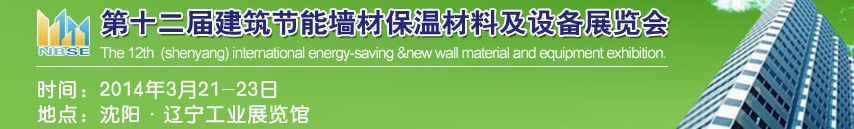 NBSE

第十二届建筑节能墙材保温材料及设备展览会

The 12th (shenyang) international energy-saving &new wall material and equipment exhibition.

时间：2014年3月21－23日

地点：沈阳 · 辽宁工业展览馆